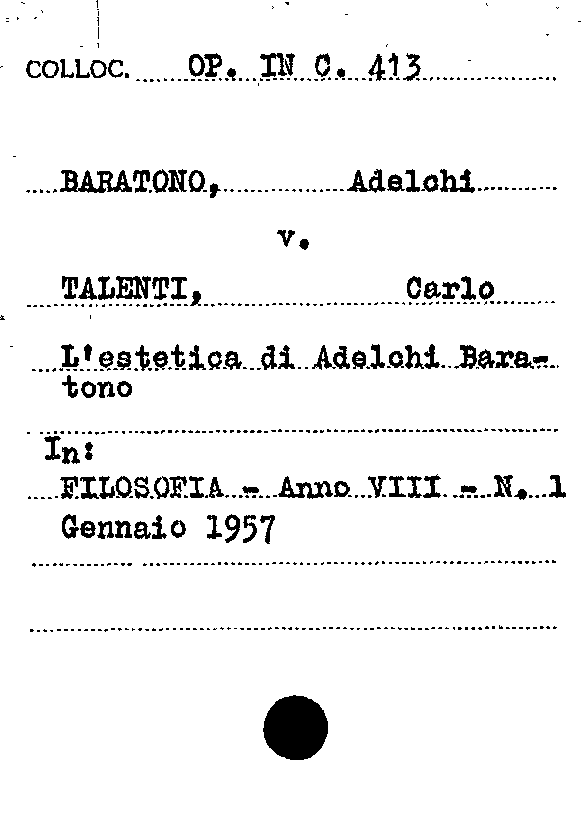 COLLOC. OP. IN C. 413

BARATONO, Adelchi

v.

TALENTI, Carlo

L'estetica di Adelchi Baratono

In:
FILOSOFIA - Anno VIII - N. 1
Gennaio 1957